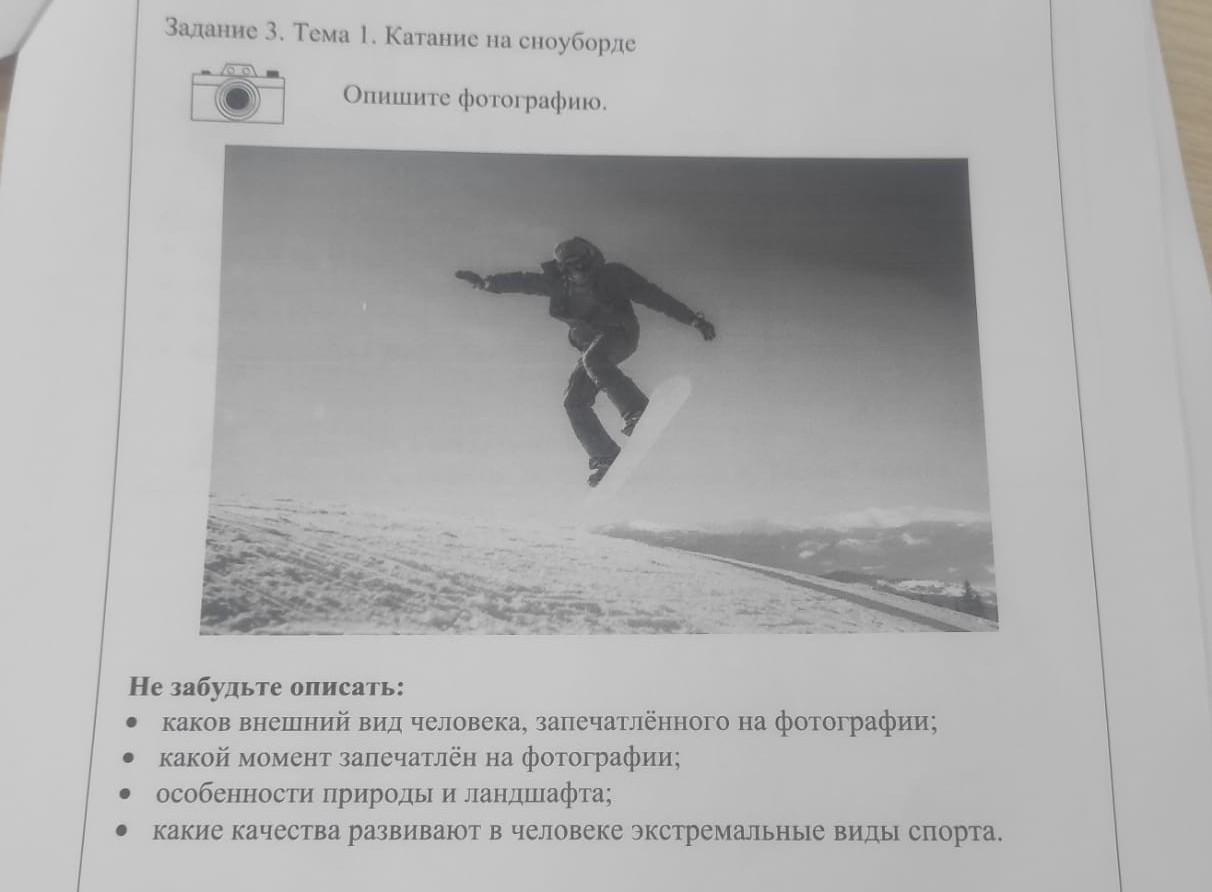 Задание 3. Тема 1. Катание на сноуборде

Опишите фотографию.

Не забудьте описать:
• каков внешний вид человека, запечатлённого на фотографии;
• какой момент запечатлён на фотографии;
• особенности природы и ландшафта;
• какие качества развивают в человеке экстремальные виды спорта.